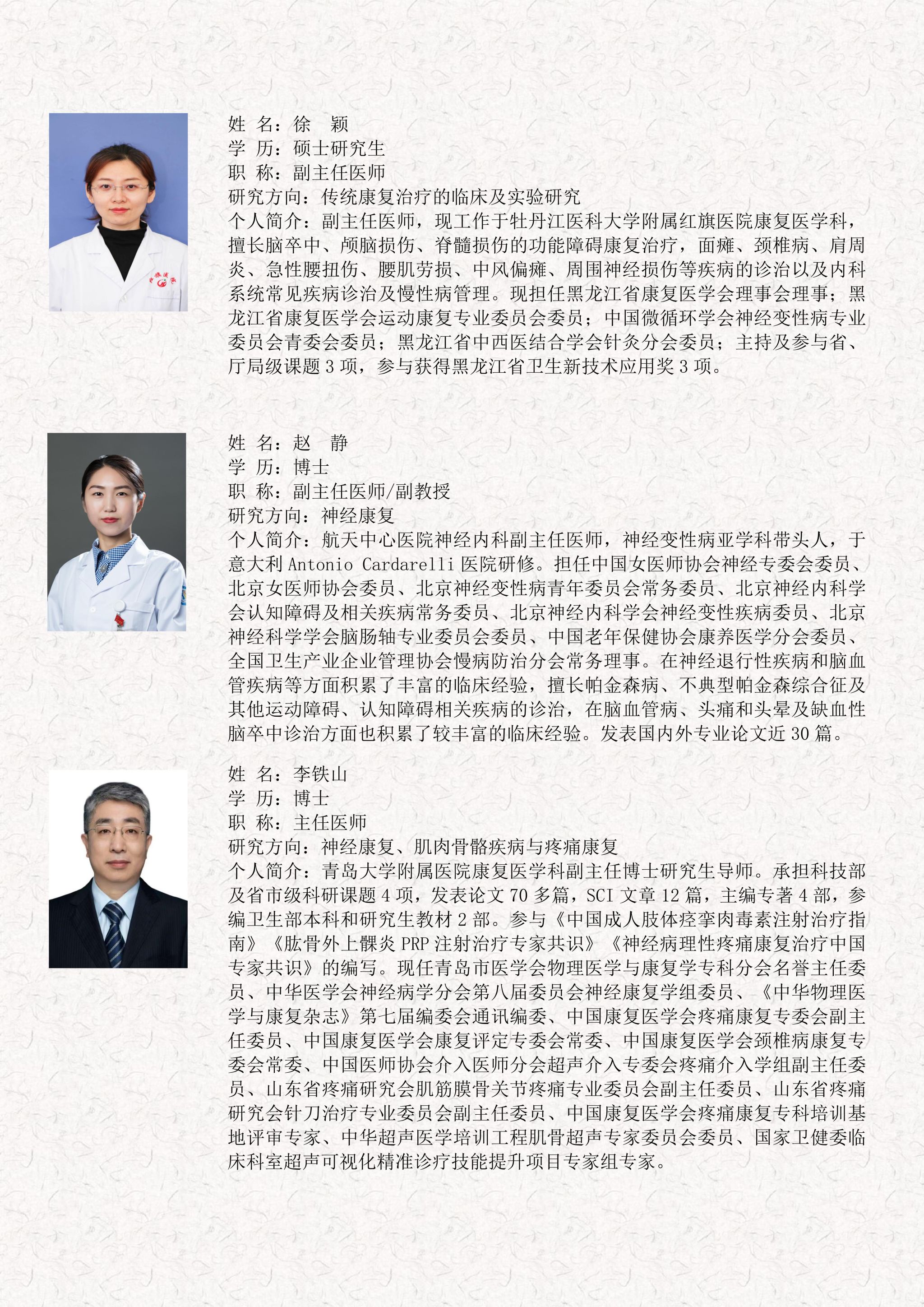 姓 名：徐 颖
学 历：硕士研究生
职 称：副主任医师
研究方向：传统康复治疗的临床及实验研究
个人简介：副主任医师，现工作于牡丹江医科大学附属红旗医院康复医学科，擅长脑卒中、颅脑损伤、脊髓损伤的功能障碍康复治疗，面瘫、颈椎病、肩周炎、急性腰扭伤、腰肌劳损、中风偏瘫、周围神经损伤等疾病的诊治以及内科系统常见疾病诊治及慢性病管理。现担任黑龙江省康复医学会理事会理事；黑龙江省康复医学会运动康复专业委员会委员；中国微循环学会神经变性病专业委员会青委会委员；黑龙江省中西医结合学会针灸分会委员；主持及参与省、厅局级课题 3 项，参与获得黑龙江省卫生新技术应用奖 3 项。

姓 名：赵 静
学 历：博士
职 称：副主任医师/副教授
研究方向：神经康复
个人简介：航天中心医院神经内科副主任医师，神经变性病亚学科带头人，于意大利 Antonio Cardarelli 医院研修。担任中国女医师协会神经专委会委员、北京女医师协会委员、北京神经变性病青年委员会常务委员、北京神经内科学会认知障碍及相关疾病常务委员、北京神经内科学会神经变性疾病委员、北京神经科学学会脑肠轴专业委员会委员、中国老年保健协会康养医学分会委员、全国卫生产业企业管理协会慢病防治分会常务理事。在神经退行性疾病和脑血管疾病等方面积累了丰富的临床经验，擅长帕金森病、不典型帕金森综合征及其他运动障碍、认知障碍相关疾病的诊治，在脑血管病、头痛和头晕及缺血性脑卒中诊治方面也积累了较丰富的临床经验。发表国内外专业论文近 30 篇。

姓 名：李铁山
学 历：博士
职 称：主任医师
研究方向：神经康复、肌肉骨骼疾病与疼痛康复
个人简介：青岛大学附属医院康复医学科副主任博士研究生导师。承担科技部及省市级科研课题 4 项，发表论文 70 多篇，SCI 文章 12 篇，主编专著 4 部，参编卫生部本科和研究生教材 2 部。参与《中国成人肢体痉挛肉毒素注射治疗指南》《肱骨外上髁炎 PRP 注射治疗专家共识》《神经病理性疼痛康复治疗中国专家共识》的编写。现任青岛市医学会物理医学与康复学专科分会名誉主任委员、中华医学会神经病学分会第八届委员会神经康复学组委员、《中华物理医学与康复杂志》第七届编委会通讯编委、中国康复医学会疼痛康复专委会副主任委员、中国康复医学会康复评定专委会常委、中国康复医学会颈椎病康复专委会常委、中国医师协会介入医师分会超声介入专委会疼痛介入学组副主任委员、山东省疼痛研究会肌筋膜骨关节疼痛专业委员会副主任委员、山东省疼痛研究会针刀治疗专业委员会副主任委员、中国康复医学会疼痛康复专科培训基地评审专家、中华超声医学培训工程肌骨超声专家委员会委员、国家卫健委临床科室超声可视化精准诊疗技能提升项目专家组专家。